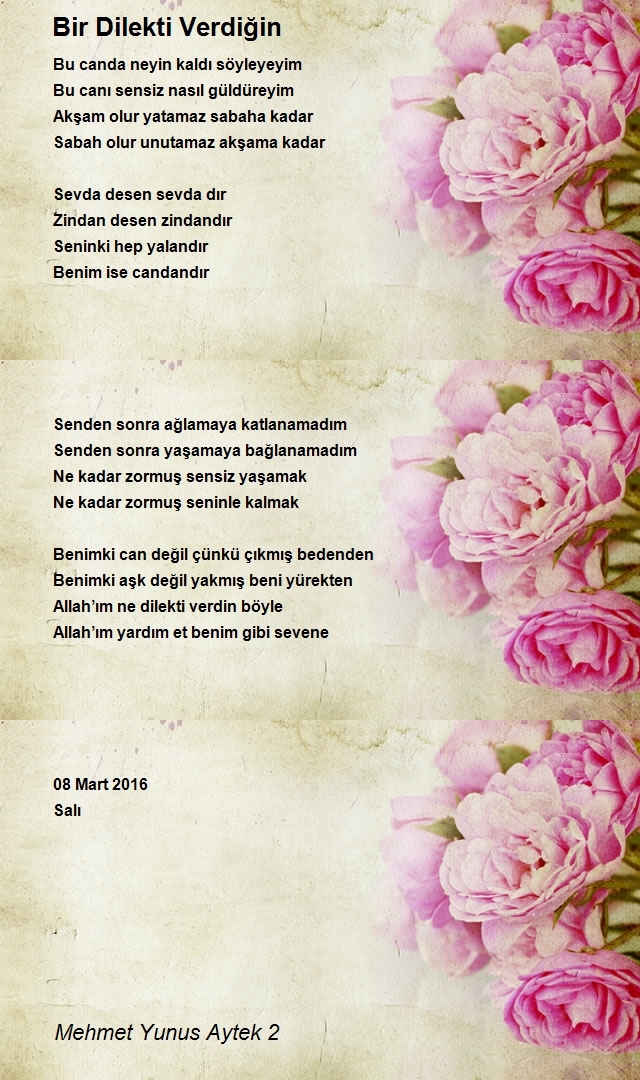 Bir Dilekti Verdiğin

Bu canda neyin kaldı söyleyeyim
Bu canı sensiz nasıl güldüreyim
Akşam olur yatamaz sabaha kadar
Sabah olur unutamaz akşama kadar

Sevda desen sevda dır
Zindan desen zindandır
Seninki hep yalandır
Benim ise candandır

Senden sonra ağlamaya katlanamadım
Senden sonra yaşamaya bağlanamadım
Ne kadar zormuş sensiz yaşamak
Ne kadar zormuş seninle kalmak

Benimki can değil çünkü çıkmış bedenden
Benimki aşk değil yakmış beni yürekten
Allah'ım ne dilekti verdin böyle
Allah'ım yardım et benim gibi sevene

08 Mart 2016
Salı

Mehmet Yunus Aytek 2